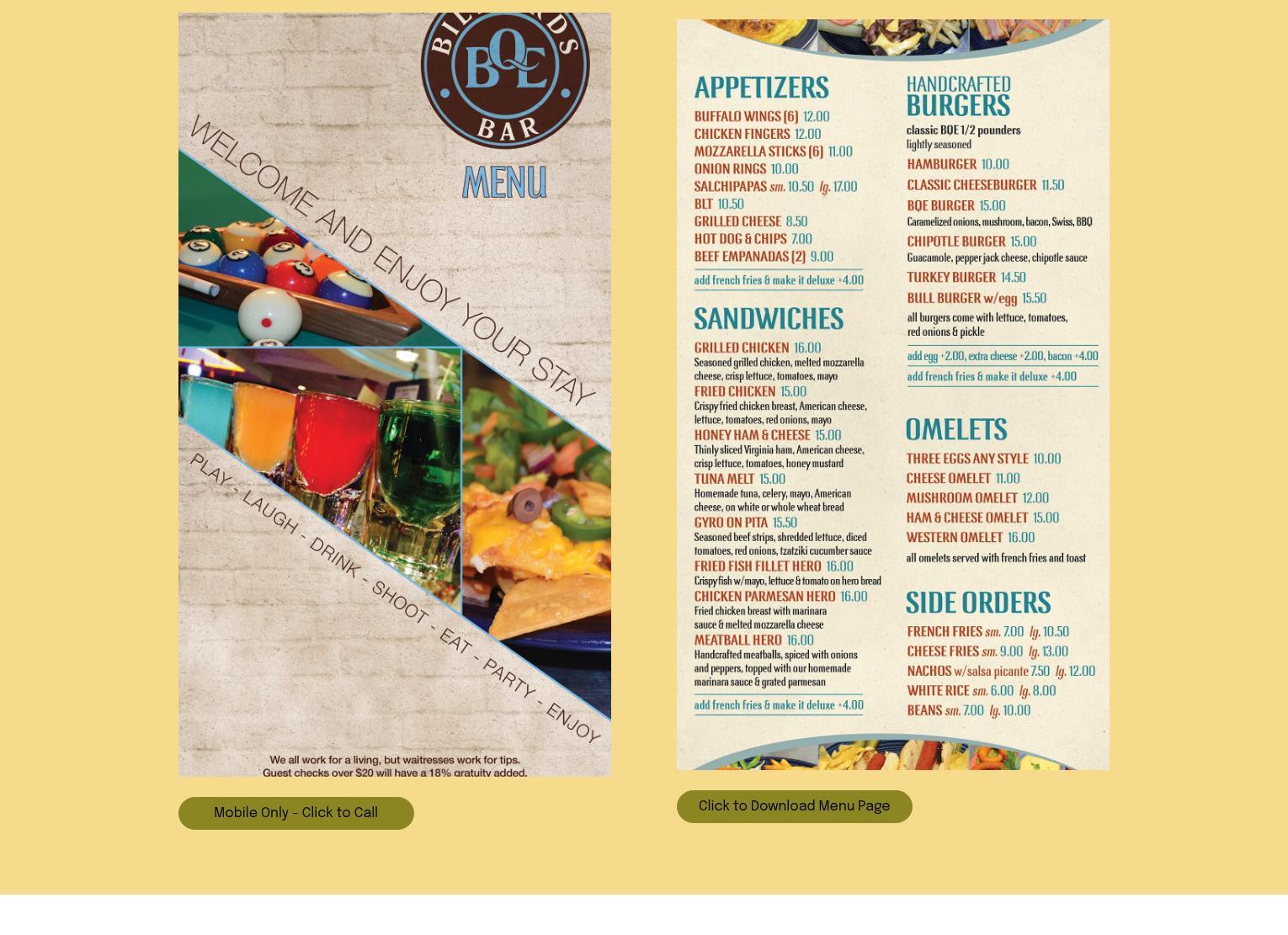 BILLIARDS
BQE
BAR

MENU

WELCOME AND ENJOY YOUR STAY

PLAY - LAUGH - DRINK - SHOOT - EAT - PARTY - ENJOY

We all work for a living, but waitresses work for tips.
Guest checks over $20 will have a 18% gratuity added.

Mobile Only - Click to Call

APPETIZERS

BUFFALO WINGS (6) 12.00
CHICKEN FINGERS 12.00
MOZZARELLA STICKS (6) 11.00
ONION RINGS 10.00
SALCHIPAPAS sm. 10.50 lg. 17.00
BLT 10.50
GRILLED CHEESE 8.50
HOT DOG & CHIPS 7.00
BEEF EMPANADAS (2) 9.00
add french fries & make it deluxe +4.00

SANDWICHES

GRILLED CHICKEN 16.00
Seasoned grilled chicken, melted mozzarella cheese, crisp lettuce, tomatoes, mayo
FRIED CHICKEN 15.00
Crispy fried chicken breast, American cheese, lettuce, tomatoes, red onions, mayo
HONEY HAM & CHEESE 15.00
Thinly sliced Virginia ham, American cheese, crisp lettuce, tomatoes, honey mustard
TUNA MELT 15.00
Homemade tuna, celery, mayo, American cheese, on white or whole wheat bread
GYRO ON PITA 15.50
Seasoned beef strips, shredded lettuce, diced tomatoes, red onions, tzatziki cucumber sauce
FRIED FISH FILLET HERO 16.00
Crispy fish w/mayo, lettuce & tomato on hero bread
CHICKEN PARMESAN HERO 16.00
Fried chicken breast with marinara sauce & melted mozzarella cheese
MEATBALL HERO 16.00
Handcrafted meatballs, spiced with onions and peppers, topped with our homemade marinara sauce & grated parmesan
add french fries & make it deluxe +4.00

HANDCRAFTED BURGERS
classic BQE 1/2 pounders
lightly seasoned
HAMBURGER 10.00
CLASSIC CHEESEBURGER 11.50
BQE BURGER 15.00
Caramelized onions, mushroom, bacon, Swiss, BBQ
CHIPOTLE BURGER 15.00
Guacamole, pepper jack cheese, chipotle sauce
TURKEY BURGER 14.50
BULL BURGER w/egg 15.50
all burgers come with lettuce, tomatoes, red onions & pickle
add egg +2.00, extra cheese +2.00, bacon +4.00
add french fries & make it deluxe +4.00

OMELETS

THREE EGGS ANY STYLE 10.00
CHEESE OMELET 11.00
MUSHROOM OMELET 12.00
HAM & CHEESE OMELET 15.00
WESTERN OMELET 16.00
all omelets served with french fries and toast

SIDE ORDERS

FRENCH FRIES sm. 7.00 lg. 10.50
CHEESE FRIES sm. 9.00 lg. 13.00
NACHOS w/salsa picante 7.50 lg. 12.00
WHITE RICE sm. 6.00 lg. 8.00
BEANS sm. 7.00 lg. 10.00

Click to Download Menu Page